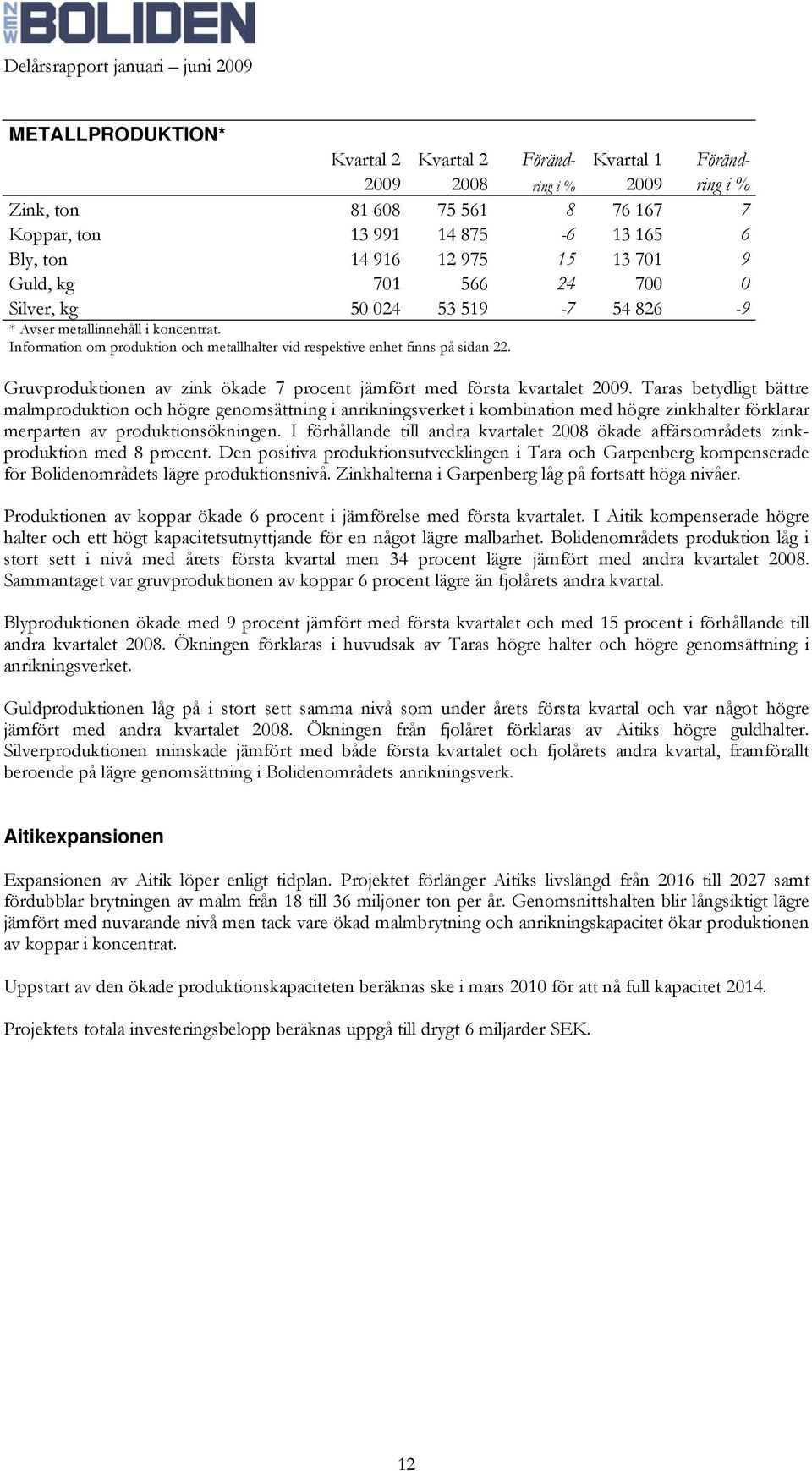 NEW BOLIDEN

Delårsrapport januari – juni 2009

METALLPRODUKTION*

| | Kvartal 2 2009 | Kvartal 2 2008 | Förändring i % | Kvartal 1 2009 | Förändring i % |
|---|---|---|---|---|---|
| Zink, ton | 81 608 | 75 561 | 8 | 76 167 | 7 |
| Koppar, ton | 13 991 | 14 875 | -6 | 13 165 | 6 |
| Bly, ton | 14 916 | 12 975 | 15 | 13 701 | 9 |
| Guld, kg | 701 | 566 | 24 | 700 | 0 |
| Silver, kg | 50 024 | 53 519 | -7 | 54 826 | -9 |

* Avser metallinnehåll i koncentrat.
Information om produktion och metallhalter vid respektive enhet finns på sidan 22.

Gruvproduktionen av zink ökade 7 procent jämfört med första kvartalet 2009. Taras betydligt bättre malmproduktion och högre genomsättning i anrikningsverket i kombination med högre zinkhalter förklarar merparten av produktionsökningen. I förhållande till andra kvartalet 2008 ökade affärsområdets zinkproduktion med 8 procent. Den positiva produktionsutvecklingen i Tara och Garpenberg kompenserade för Bolidenområdets lägre produktionsnivå. Zinkhalterna i Garpenberg låg på fortsatt höga nivåer.

Produktionen av koppar ökade 6 procent i jämförelse med första kvartalet. I Aitik kompenserade högre halter och ett högt kapacitetsutnyttjande för en något lägre malbarhet. Bolidenområdets produktion låg i stort sett i nivå med årets första kvartal men 34 procent lägre jämfört med andra kvartalet 2008. Sammantaget var gruvproduktionen av koppar 6 procent lägre än fjolårets andra kvartal.

Blyproduktionen ökade med 9 procent jämfört med första kvartalet och med 15 procent i förhållande till andra kvartalet 2008. Ökningen förklaras i huvudsak av Taras högre halter och högre genomsättning i anrikningsverket.

Guldproduktionen låg på i stort sett samma nivå som under årets första kvartal och var något högre jämfört med andra kvartalet 2008. Ökningen från fjolåret förklaras av Aitiks högre guldhalter. Silverproduktionen minskade jämfört med både första kvartalet och fjolårets andra kvartal, framförallt beroende på lägre genomsättning i Bolidenområdets anrikningsverk.

Aitikexpansionen

Expansionen av Aitik löper enligt tidplan. Projektet förlänger Aitiks livslängd från 2016 till 2027 samt fördubblar brytningen av malm från 18 till 36 miljoner ton per år. Genomsnittshalten blir långsiktigt lägre jämfört med nuvarande nivå men tack vare ökad malmbrytning och anrikningskapacitet ökar produktionen av koppar i koncentrat.

Uppstart av den ökade produktionskapaciteten beräknas ske i mars 2010 för att nå full kapacitet 2014.

Projektets totala investeringsbelopp beräknas uppgå till drygt 6 miljarder SEK.

12